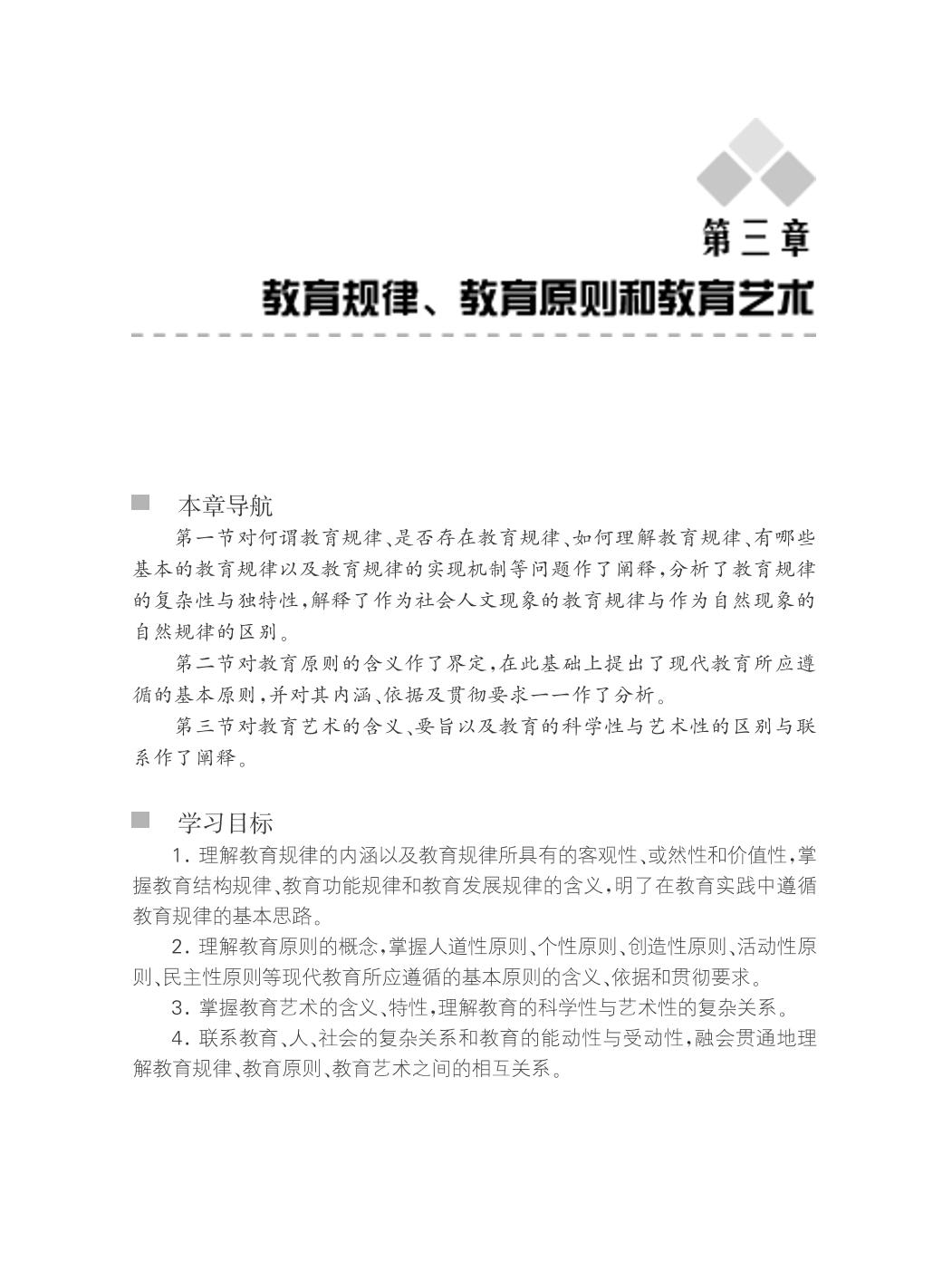 第三章

教育规律、教育原则和教育艺术

本章导航

第一节对何谓教育规律、是否存在教育规律、如何理解教育规律、有哪些基本的教育规律以及教育规律的实现机制等问题作了阐释，分析了教育规律的复杂性与独特性，解释了作为社会人文现象的教育规律与作为自然现象的自然规律的区别。

第二节对教育原则的含义作了界定，在此基础上提出了现代教育所应遵循的基本原则，并对其内涵、依据及贯彻要求一一作了分析。

第三节对教育艺术的含义、要旨以及教育的科学性与艺术性的区别与联系作了阐释。

学习目标

1. 理解教育规律的内涵以及教育规律所具有的客观性、或然性和价值性，掌握教育结构规律、教育功能规律和教育发展规律的含义，明了在教育实践中遵循教育规律的基本思路。

2. 理解教育原则的概念，掌握人道性原则、个性原则、创造性原则、活动性原则、民主性原则等现代教育所应遵循的基本原则的含义、依据和贯彻要求。

3. 掌握教育艺术的含义、特性，理解教育的科学性与艺术性的复杂关系。

4. 联系教育、人、社会的复杂关系和教育的能动性与受动性，融会贯通地理解教育规律、教育原则、教育艺术之间的相互关系。